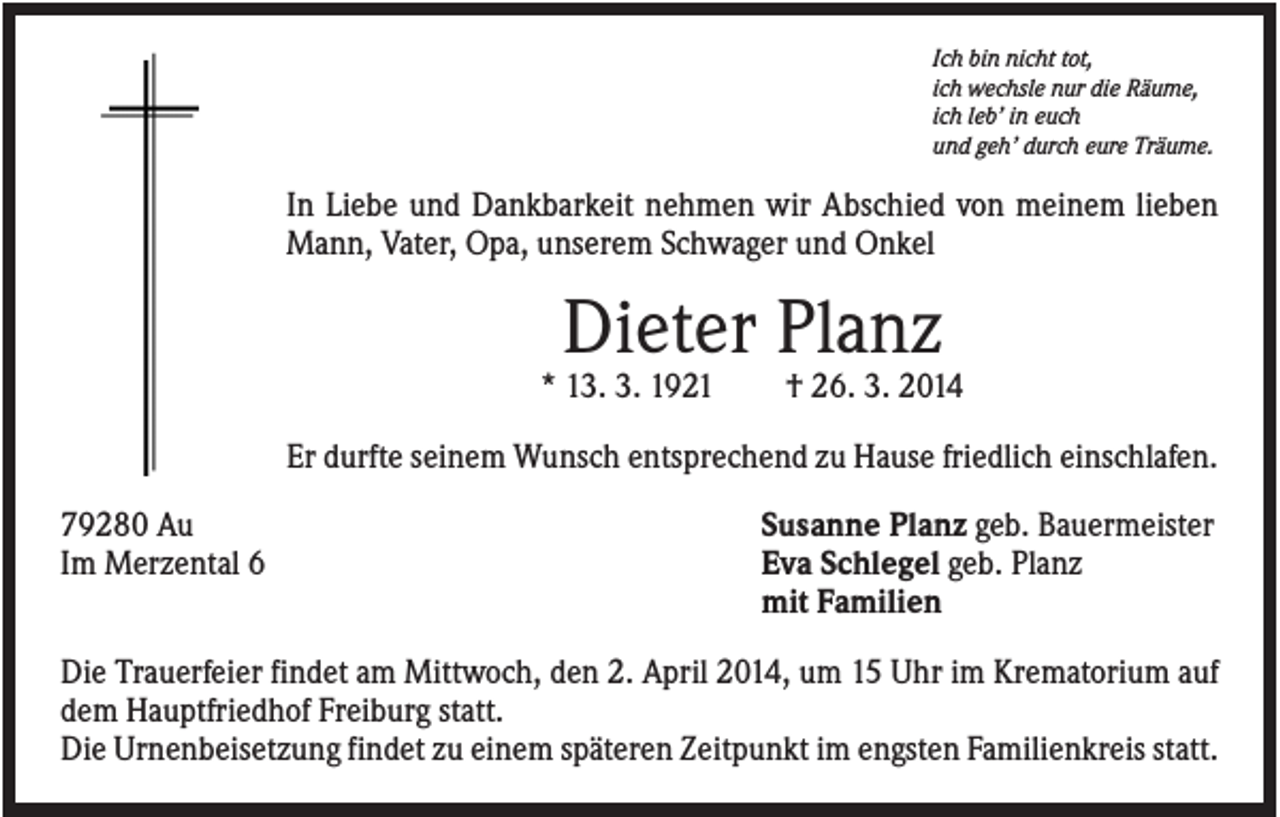 Ich bin nicht tot,
ich wechsle nur die Räume,
ich leb' in euch
und geh' durch eure Träume.

In Liebe und Dankbarkeit nehmen wir Abschied von meinem lieben Mann, Vater, Opa, unserem Schwager und Onkel

Dieter Planz

* 13. 3. 1921 † 26. 3. 2014

Er durfte seinem Wunsch entsprechend zu Hause friedlich einschlafen.

79280 Au
Im Merzental 6

Susanne Planz geb. Bauermeister
Eva Schlegel geb. Planz
mit Familien

Die Trauerfeier findet am Mittwoch, den 2. April 2014, um 15 Uhr im Krematorium auf dem Hauptfriedhof Freiburg statt.
Die Urnenbeisetzung findet zu einem späteren Zeitpunkt im engsten Familienkreis statt.